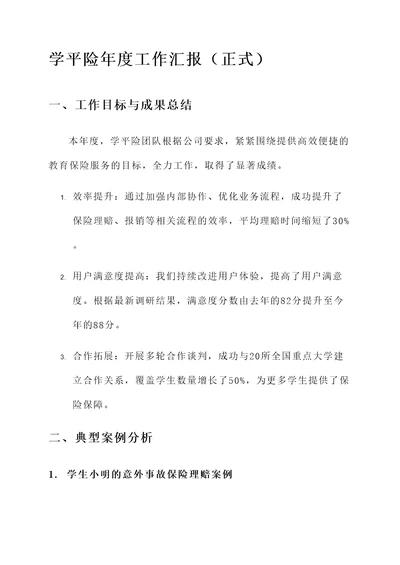 学平险年度工作汇报（正式）

一、工作目标与成果总结

本年度，学平险团队根据公司要求，紧紧围绕提供高效便捷的教育保险服务的目标，全力工作，取得了显著成绩。

1. 效率提升：通过加强内部协作、优化业务流程，成功提升了保险理赔、报销等相关流程的效率，平均理赔时间缩短了30%。

2. 用户满意度提高：我们持续改进用户体验，提高了用户满意度。根据最新调研结果，满意度分数由去年的82分提升至今年的88分。

3. 合作拓展：开展多轮合作谈判，成功与20所全国重点大学建立合作关系，覆盖学生数量增长了50%，为更多学生提供了保险保障。

二、典型案例分析

1. 学生小明的意外事故保险理赔案例